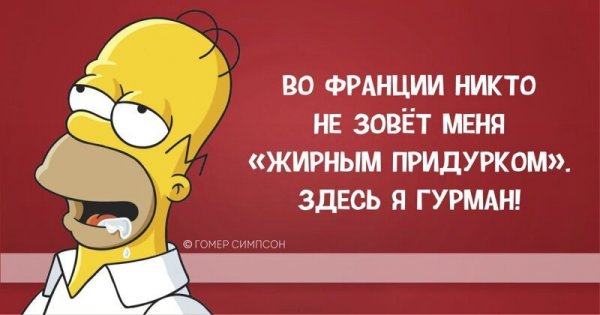 ВО ФРАНЦИИ НИКТО НЕ ЗОВЁТ МЕНЯ «ЖИРНЫМ ПРИДУРКОМ». ЗДЕСЬ Я ГУРМАН!

© ГОМЕР СИМПСОН